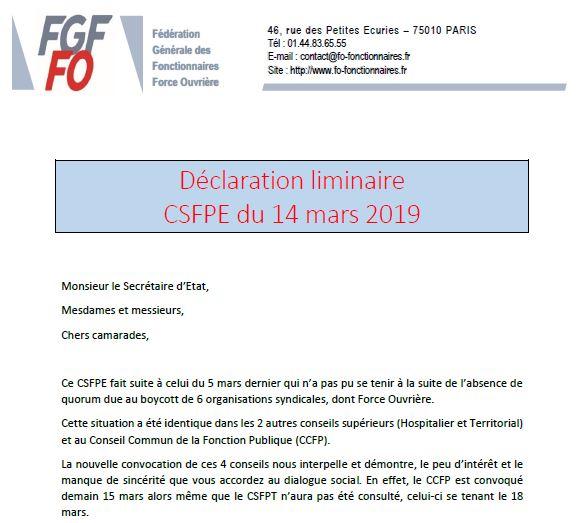 FGF
FO

Fédération
Générale des
Fonctionnaires
Force Ouvrière

46, rue des Petites Ecuries – 75010 PARIS
Tél : 01.44.83.65.55
E-mail : contact@fo-fonctionnaires.fr
Site : http://www.fo-fonctionnaires.fr

Déclaration liminaire
CSFPE du 14 mars 2019

Monsieur le Secrétaire d'Etat,

Mesdames et messieurs,

Chers camarades,

Ce CSFPE fait suite à celui du 5 mars dernier qui n'a pas pu se tenir à la suite de l'absence de quorum due au boycott de 6 organisations syndicales, dont Force Ouvrière.

Cette situation a été identique dans les 2 autres conseils supérieurs (Hospitalier et Territorial) et au Conseil Commun de la Fonction Publique (CCFP).

La nouvelle convocation de ces 4 conseils nous interpelle et démontre, le peu d'intérêt et le manque de sincérité que vous accordez au dialogue social. En effet, le CCFP est convoqué demain 15 mars alors même que le CSFPT n'aura pas été consulté, celui-ci se tenant le 18 mars.